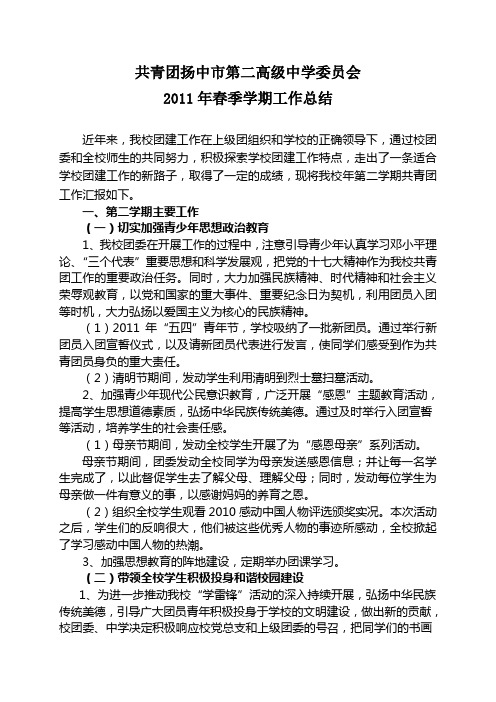 共青团扬中市第二高级中学委员会
2011 年春季学期工作总结

近年来，我校团建工作在上级团组织和学校的正确领导下，通过校团委和全校师生的共同努力，积极探索学校团建工作特点，走出了一条适合学校团建工作的新路子，取得了一定的成绩，现将我校年第二学期共青团工作汇报如下。

一、第二学期主要工作

（一）切实加强青少年思想政治教育

1、我校团委在开展工作的过程中，注意引导青少年认真学习邓小平理论、“三个代表”重要思想和科学发展观，把党的十七大精神作为我校共青团工作的重要政治任务。同时，大力加强民族精神、时代精神和社会主义荣辱观教育，以党和国家的重大事件、重要纪念日为契机，利用团员入团等时机，大力弘扬以爱国主义为核心的民族精神。

（1）2011 年“五四”青年节，学校吸纳了一批新团员。通过举行新团员入团宣誓仪式，以及请新团员代表进行发言，使同学们感受到作为共青团员身负的重大责任。

（2）清明节期间，发动学生利用清明到烈士墓扫墓活动。

2、加强青少年现代公民意识教育，广泛开展“感恩”主题教育活动，提高学生思想道德素质，弘扬中华民族传统美德。通过及时举行入团宣誓等活动，培养学生的社会责任感。

（1）母亲节期间，发动全校学生开展了为“感恩母亲”系列活动。

母亲节期间，团委发动全校同学为母亲发送感恩信息；并让每一名学生完成了，以此督促学生去了解父母、理解父母；同时，发动每位学生为母亲做一件有意义的事，以感谢妈妈的养育之恩。

（2）组织全校学生观看 2010 感动中国人物评选颁奖实况。本次活动之后，学生们的反响很大，他们被这些优秀人物的事迹所感动，全校掀起了学习感动中国人物的热潮。

3、加强思想教育的阵地建设，定期举办团课学习。

（二）带领全校学生积极投身和谐校园建设

1、为进一步推动我校“学雷锋”活动的深入持续开展，弘扬中华民族传统美德，引导广大团员青年积极投身于学校的文明建设，做出新的贡献，校团委、中学决定积极响应校党总支和上级团委的号召，把同学们的书画